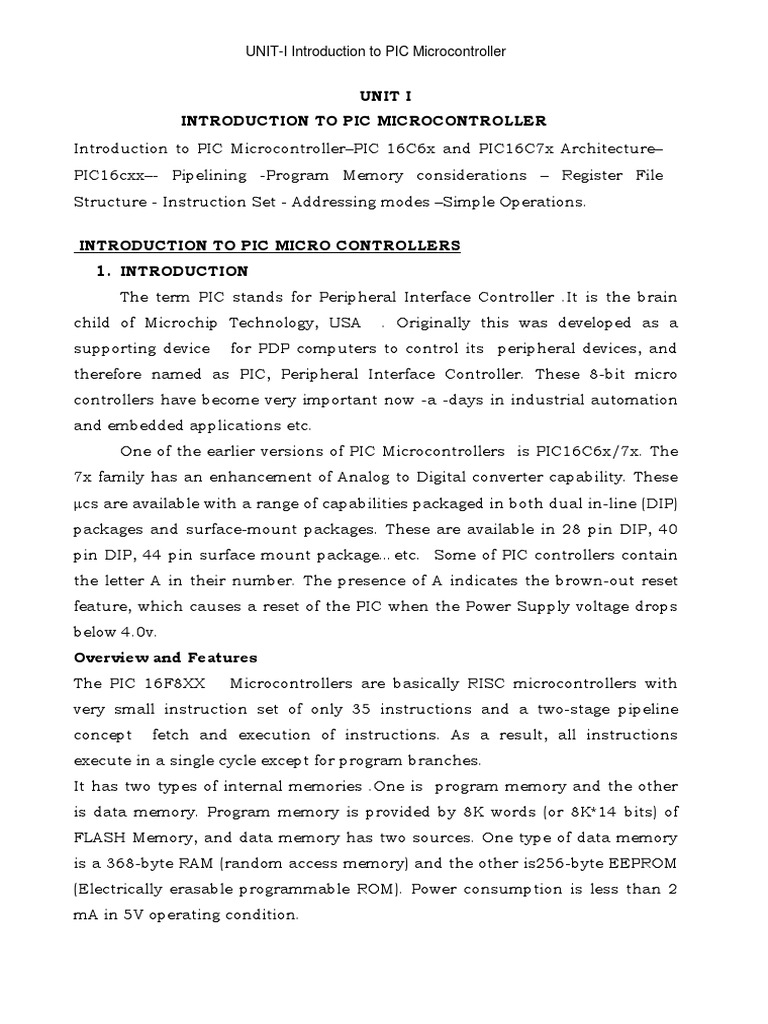 UNIT-I Introduction to PIC Microcontroller

UNIT I
INTRODUCTION TO PIC MICROCONTROLLER

Introduction to PIC Microcontroller–PIC 16C6x and PIC16C7x Architecture–PIC16cxx–- Pipelining -Program Memory considerations – Register File Structure - Instruction Set - Addressing modes –Simple Operations.

INTRODUCTION TO PIC MICRO CONTROLLERS

1. INTRODUCTION

The term PIC stands for Peripheral Interface Controller .It is the brain child of Microchip Technology, USA . Originally this was developed as a supporting device for PDP computers to control its peripheral devices, and therefore named as PIC, Peripheral Interface Controller. These 8-bit micro controllers have become very important now -a -days in industrial automation and embedded applications etc.

One of the earlier versions of PIC Microcontrollers is PIC16C6x/7x. The 7x family has an enhancement of Analog to Digital converter capability. These µcs are available with a range of capabilities packaged in both dual in-line (DIP) packages and surface-mount packages. These are available in 28 pin DIP, 40 pin DIP, 44 pin surface mount package... etc. Some of PIC controllers contain the letter A in their number. The presence of A indicates the brown-out reset feature, which causes a reset of the PIC when the Power Supply voltage drops below 4.0v.

Overview and Features

The PIC 16F8XX Microcontrollers are basically RISC microcontrollers with very small instruction set of only 35 instructions and a two-stage pipeline concept fetch and execution of instructions. As a result, all instructions execute in a single cycle except for program branches.

It has two types of internal memories .One is program memory and the other is data memory. Program memory is provided by 8K words (or 8K*14 bits) of FLASH Memory, and data memory has two sources. One type of data memory is a 368-byte RAM (random access memory) and the other is256-byte EEPROM (Electrically erasable programmable ROM). Power consumption is less than 2 mA in 5V operating condition.